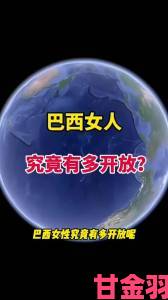 巴西女人

究竟有多开放?

巴西女性究竟有多开放呢

甘金羽